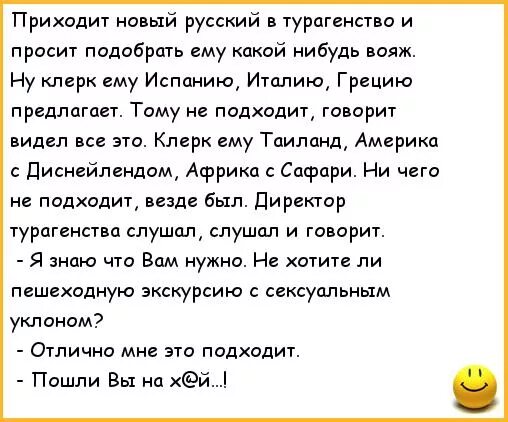 Приходит новый русский в турагенство и просит подобрать ему какой нибудь вояж. Ну клерк ему Испанию, Италию, Грецию предлагает. Тому не подходит, говорит видел все это. Клерк ему Таиланд, Америка с Диснейлендом, Африка с Сафари. Ни чего не подходит, везде был. Директор турагенства слушал, слушал и говорит.
- Я знаю что Вам нужно. Не хотите ли пешеходную экскурсию с сексуальным уклоном?
- Отлично мне это подходит.
- Пошли Вы на х@й...!